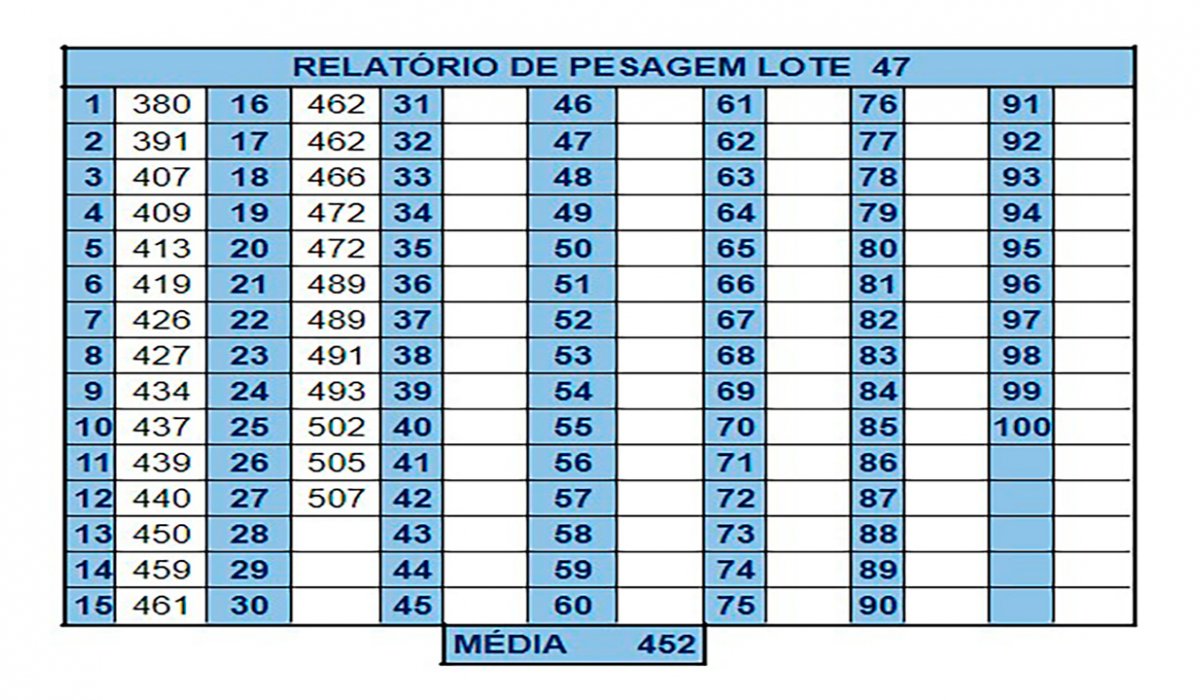 RELATÓRIO DE PESAGEM LOTE 47

| 1 | 380 | 16 | 462 | 31 | | 46 | | 61 | | 76 | | 91 | |
|---|---|---|---|---|---|---|---|---|---|---|---|---|---|
| 2 | 391 | 17 | 462 | 32 | | 47 | | 62 | | 77 | | 92 | |
| 3 | 407 | 18 | 466 | 33 | | 48 | | 63 | | 78 | | 93 | |
| 4 | 409 | 19 | 472 | 34 | | 49 | | 64 | | 79 | | 94 | |
| 5 | 413 | 20 | 472 | 35 | | 50 | | 65 | | 80 | | 95 | |
| 6 | 419 | 21 | 489 | 36 | | 51 | | 66 | | 81 | | 96 | |
| 7 | 426 | 22 | 489 | 37 | | 52 | | 67 | | 82 | | 97 | |
| 8 | 427 | 23 | 491 | 38 | | 53 | | 68 | | 83 | | 98 | |
| 9 | 434 | 24 | 493 | 39 | | 54 | | 69 | | 84 | | 99 | |
| 10 | 437 | 25 | 502 | 40 | | 55 | | 70 | | 85 | | 100 | |
| 11 | 439 | 26 | 505 | 41 | | 56 | | 71 | | 86 | | | |
| 12 | 440 | 27 | 507 | 42 | | 57 | | 72 | | 87 | | | |
| 13 | 450 | 28 | | 43 | | 58 | | 73 | | 88 | | | |
| 14 | 459 | 29 | | 44 | | 59 | | 74 | | 89 | | | |
| 15 | 461 | 30 | | 45 | | 60 | | 75 | | 90 | | | |

MÉDIA 452